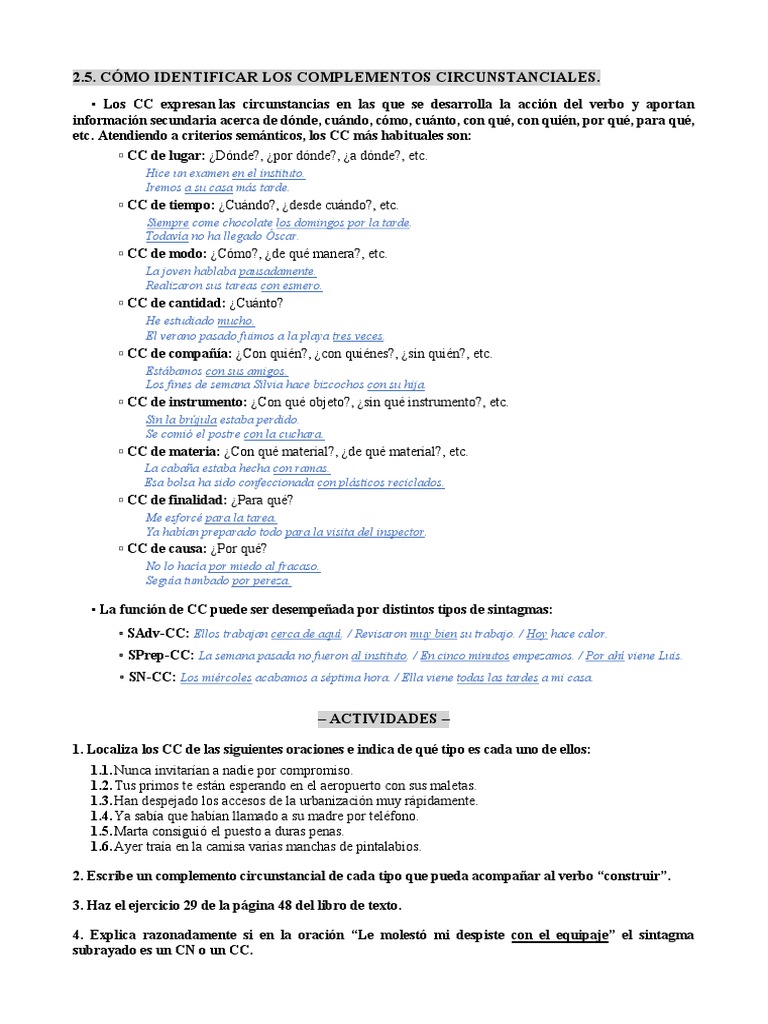 2.5. CÓMO IDENTIFICAR LOS COMPLEMENTOS CIRCUNSTANCIALES.

▪ Los CC expresan las circunstancias en las que se desarrolla la acción del verbo y aportan información secundaria acerca de dónde, cuándo, cómo, cuánto, con qué, con quién, por qué, para qué, etc. Atendiendo a criterios semánticos, los CC más habituales son:

▫ CC de lugar: ¿Dónde?, ¿por dónde?, ¿a dónde?, etc.
Hice un examen en el instituto.
Iremos a su casa más tarde.

▫ CC de tiempo: ¿Cuándo?, ¿desde cuándo?, etc.
Siempre come chocolate los domingos por la tarde.
Todavía no ha llegado Óscar.

▫ CC de modo: ¿Cómo?, ¿de qué manera?, etc.
La joven hablaba pausadamente.
Realizaron sus tareas con esmero.

▫ CC de cantidad: ¿Cuánto?
He estudiado mucho.
El verano pasado fuimos a la playa tres veces.

▫ CC de compañía: ¿Con quién?, ¿con quiénes?, ¿sin quién?, etc.
Estábamos con sus amigos.
Los fines de semana Silvia hace bizcochos con su hija.

▫ CC de instrumento: ¿Con qué objeto?, ¿sin qué instrumento?, etc.
Sin la brújula estaba perdido.
Se comió el postre con la cuchara.

▫ CC de materia: ¿Con qué material?, ¿de qué material?, etc.
La cabaña estaba hecha con ramas.
Esa bolsa ha sido confeccionada con plásticos reciclados.

▫ CC de finalidad: ¿Para qué?
Me esforcé para la tarea.
Ya habían preparado todo para la visita del inspector.

▫ CC de causa: ¿Por qué?
No lo hacía por miedo al fracaso.
Seguía tumbado por pereza.

▪ La función de CC puede ser desempeñada por distintos tipos de sintagmas:

▪ SAdv-CC: Ellos trabajan cerca de aquí. / Revisaron muy bien su trabajo. / Hoy hace calor.
▪ SPrep-CC: La semana pasada no fueron al instituto. / En cinco minutos empezamos. / Por ahí viene Luis.
▪ SN-CC: Los miércoles acabamos a séptima hora. / Ella viene todas las tardes a mi casa.

– ACTIVIDADES –

1. Localiza los CC de las siguientes oraciones e indica de qué tipo es cada uno de ellos:
1.1. Nunca invitarían a nadie por compromiso.
1.2. Tus primos te están esperando en el aeropuerto con sus maletas.
1.3. Han despejado los accesos de la urbanización muy rápidamente.
1.4. Ya sabía que habían llamado a su madre por teléfono.
1.5. Marta consiguió el puesto a duras penas.
1.6. Ayer traía en la camisa varias manchas de pintalabios.

2. Escribe un complemento circunstancial de cada tipo que pueda acompañar al verbo “construir”.

3. Haz el ejercicio 29 de la página 48 del libro de texto.

4. Explica razonadamente si en la oración “Le molestó mi despiste con el equipaje” el sintagma subrayado es un CN o un CC.